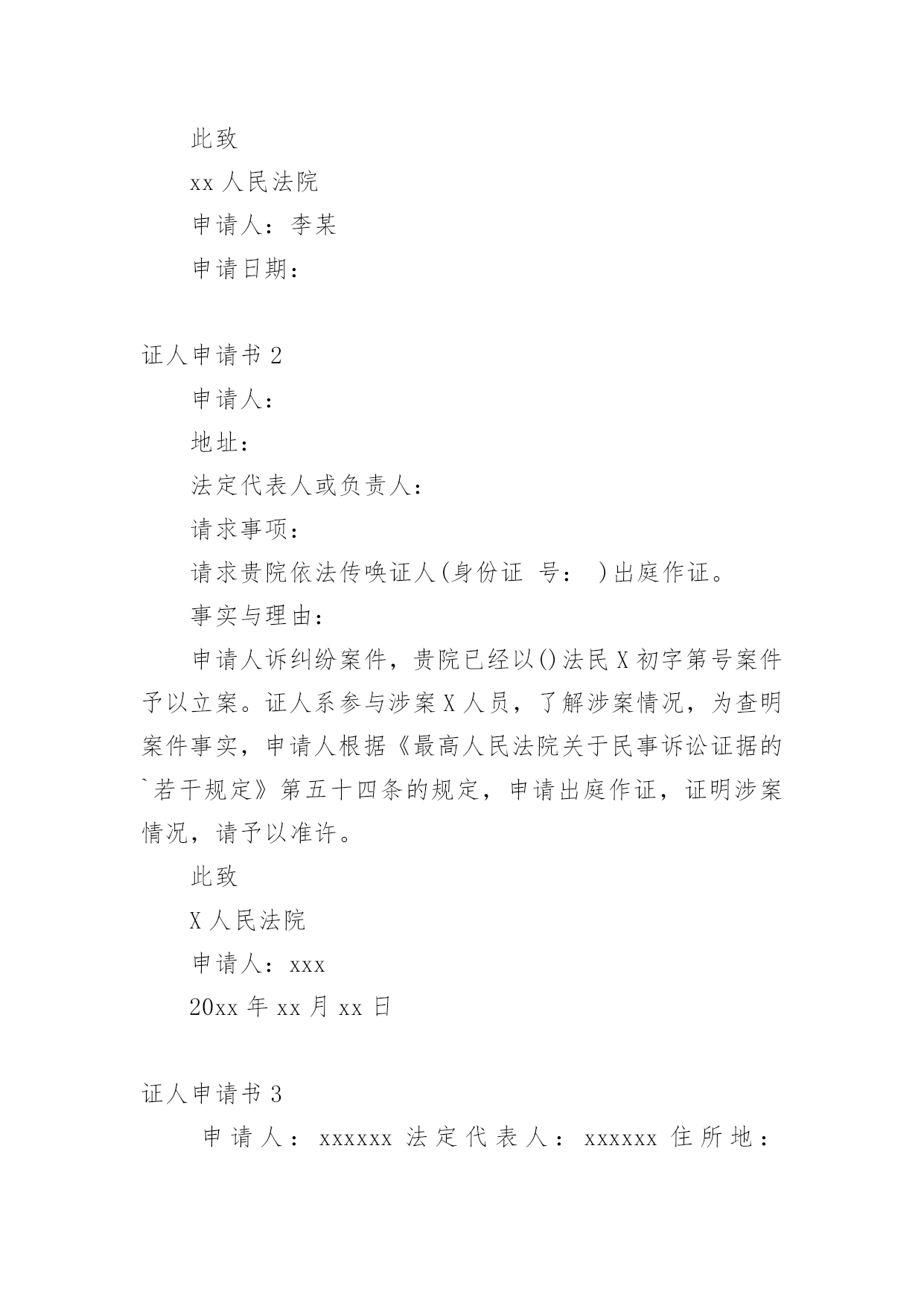 此致

xx 人民法院

申请人：李某

申请日期：

证人申请书 2

申请人：

地址：

法定代表人或负责人：

请求事项：

请求贵院依法传唤证人(身份证 号： )出庭作证。

事实与理由：

申请人诉纠纷案件，贵院已经以()法民 X 初字第号案件予以立案。证人系参与涉案 X 人员，了解涉案情况，为查明案件事实，申请人根据《最高人民法院关于民事诉讼证据的`若干规定》第五十四条的规定，申请出庭作证，证明涉案情况，请予以准许。

此致

X 人民法院

申请人：xxx

20xx 年 xx 月 xx 日

证人申请书 3

申请人：xxxxxx 法定代表人：xxxxxx 住所地：